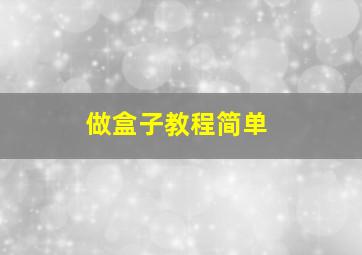 做盒子教程简单